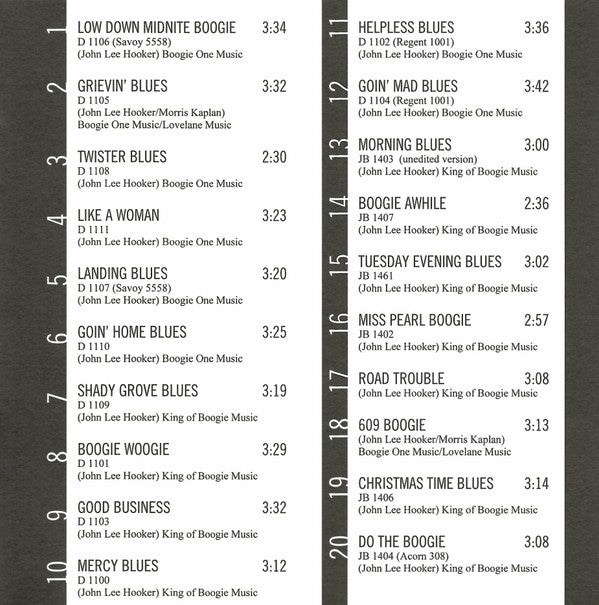 1 LOW DOWN MIDNITE BOOGIE 3:34
D 1106 (Savoy 5558)
(John Lee Hooker) Boogie One Music

2 GRIEVIN' BLUES 3:32
D 1105
(John Lee Hooker/Morris Kaplan)
Boogie One Music/Lovelane Music

3 TWISTER BLUES 2:30
D 1108
(John Lee Hooker) Boogie One Music

4 LIKE A WOMAN 3:23
D 1111
(John Lee Hooker) Boogie One Music

5 LANDING BLUES 3:20
D 1107 (Savoy 5558)
(John Lee Hooker) Boogie One Music

6 GOIN' HOME BLUES 3:25
D 1110
(John Lee Hooker) Boogie One Music

7 SHADY GROVE BLUES 3:19
D 1109
(John Lee Hooker) King of Boogie Music

8 BOOGIE WOOGIE 3:29
D 1101
(John Lee Hooker) King of Boogie Music

9 GOOD BUSINESS 3:32
D 1103
(John Lee Hooker) King of Boogie Music

10 MERCY BLUES 3:12
D 1100
(John Lee Hooker) King of Boogie Music

11 HELPLESS BLUES 3:36
D 1102 (Regent 1001)
(John Lee Hooker) Boogie One Music

12 GOIN' MAD BLUES 3:42
D 1104 (Regent 1001)
(John Lee Hooker) Boogie One Music

13 MORNING BLUES 3:00
JB 1403 (unedited version)
(John Lee Hooker) King of Boogie Music

14 BOOGIE AWHILE 2:36
JB 1407
(John Lee Hooker) King of Boogie Music

15 TUESDAY EVENING BLUES 3:02
JB 1461
(John Lee Hooker) King of Boogie Music

16 MISS PEARL BOOGIE 2:57
JB 1402
(John Lee Hooker) King of Boogie Music

17 ROAD TROUBLE 3:08
(John Lee Hooker) King of Boogie Music

18 609 BOOGIE 3:13
(John Lee Hooker/Morris Kaplan)
Boogie One Music/Lovelane Music

19 CHRISTMAS TIME BLUES 3:14
JB 1406
(John Lee Hooker) King of Boogie Music

20 DO THE BOOGIE 3:08
JB 1404 (Acorn 308)
(John Lee Hooker) King of Boogie Music